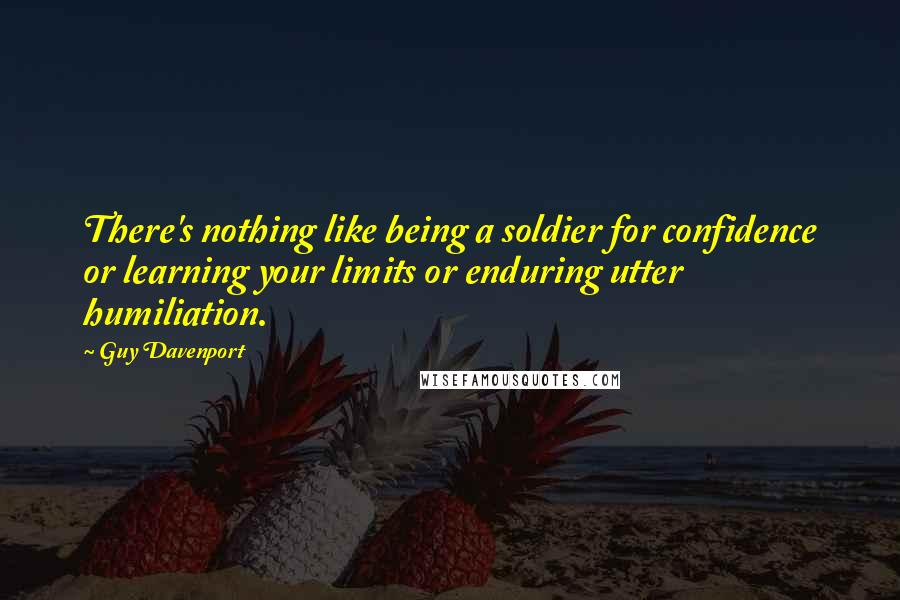 There's nothing like being a soldier for confidence or learning your limits or enduring utter humiliation.

~ Guy Davenport

WISEFAMOUSQUOTES.COM